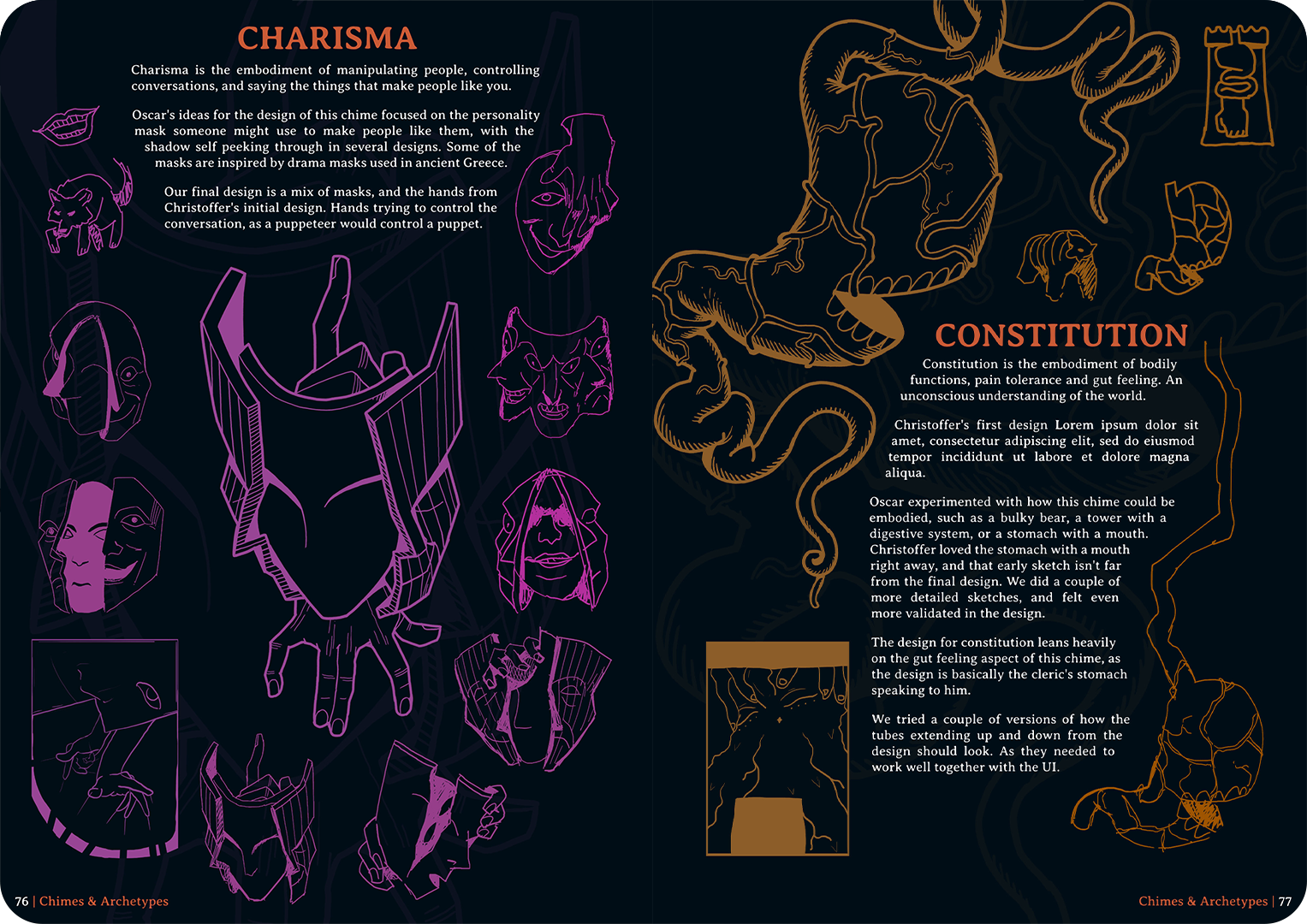 CHARISMA

Charisma is the embodiment of manipulating people, controlling conversations, and saying the things that make people like you.

Oscar's ideas for the design of this chime focused on the personality mask someone might use to make people like them, with the shadow self peeking through in several designs. Some of the masks are inspired by drama masks used in ancient Greece.

Our final design is a mix of masks, and the hands from Christoffer's initial design. Hands trying to control the conversation, as a puppeteer would control a puppet.

76 | Chimes & Archetypes

CONSTITUTION

Constitution is the embodiment of bodily functions, pain tolerance and gut feeling. An unconscious understanding of the world.

Christoffer's first design Lorem ipsum dolor sit amet, consectetur adipiscing elit, sed do eiusmod tempor incididunt ut labore et dolore magna aliqua.

Oscar experimented with how this chime could be embodied, such as a bulky bear, a tower with a digestive system, or a stomach with a mouth. Christoffer loved the stomach with a mouth right away, and that early sketch isn't far from the final design. We did a couple of more detailed sketches, and felt even more validated in the design.

The design for constitution leans heavily on the gut feeling aspect of this chime, as the design is basically the cleric's stomach speaking to him.

We tried a couple of versions of how the tubes extending up and down from the design should look. As they needed to work well together with the UI.

Chimes & Archetypes | 77